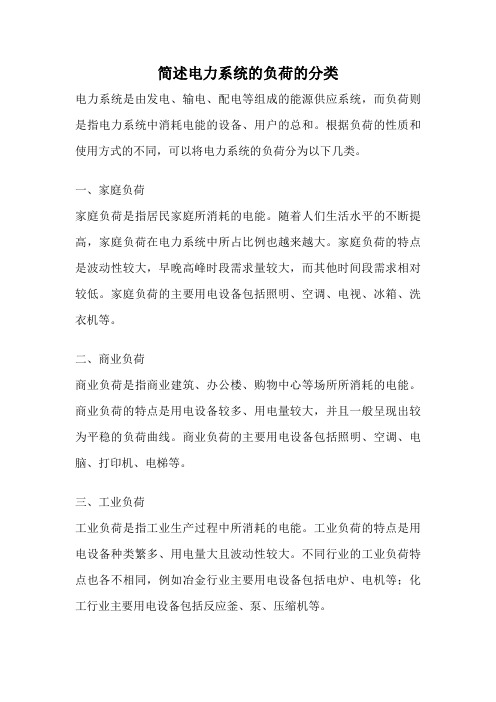 简述电力系统的负荷的分类

电力系统是由发电、输电、配电等组成的能源供应系统，而负荷则是指电力系统中消耗电能的设备、用户的总和。根据负荷的性质和使用方式的不同，可以将电力系统的负荷分为以下几类。

一、家庭负荷

家庭负荷是指居民家庭所消耗的电能。随着人们生活水平的不断提高，家庭负荷在电力系统中所占比例也越来越大。家庭负荷的特点是波动性较大，早晚高峰时段需求量较大，而其他时间段需求相对较低。家庭负荷的主要用电设备包括照明、空调、电视、冰箱、洗衣机等。

二、商业负荷

商业负荷是指商业建筑、办公楼、购物中心等场所所消耗的电能。商业负荷的特点是用电设备较多、用电量较大，并且一般呈现出较为平稳的负荷曲线。商业负荷的主要用电设备包括照明、空调、电脑、打印机、电梯等。

三、工业负荷

工业负荷是指工业生产过程中所消耗的电能。工业负荷的特点是用电设备种类繁多、用电量大且波动性较大。不同行业的工业负荷特点也各不相同，例如冶金行业主要用电设备包括电炉、电机等；化工行业主要用电设备包括反应釜、泵、压缩机等。